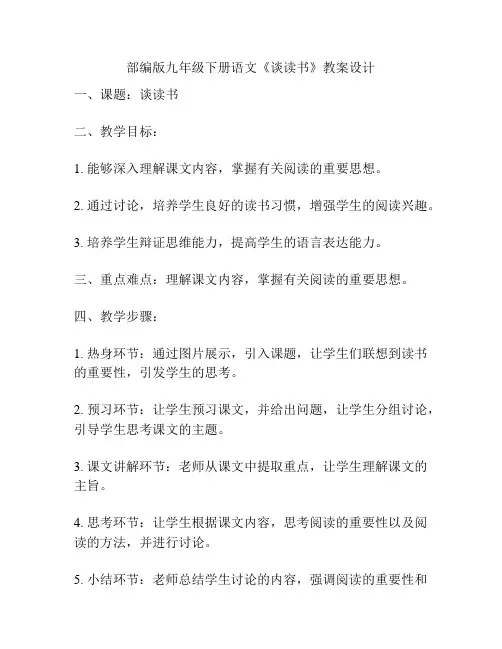 部编版九年级下册语文《谈读书》教案设计

一、课题：谈读书

二、教学目标：

1. 能够深入理解课文内容，掌握有关阅读的重要思想。

2. 通过讨论，培养学生良好的读书习惯，增强学生的阅读兴趣。

3. 培养学生辩证思维能力，提高学生的语言表达能力。

三、重点难点：理解课文内容，掌握有关阅读的重要思想。

四、教学步骤：

1. 热身环节：通过图片展示，引入课题，让学生们联想到读书的重要性，引发学生的思考。

2. 预习环节：让学生预习课文，并给出问题，让学生分组讨论，引导学生思考课文的主题。

3. 课文讲解环节：老师从课文中提取重点，让学生理解课文的主旨。

4. 思考环节：让学生根据课文内容，思考阅读的重要性以及阅读的方法，并进行讨论。

5. 小结环节：老师总结学生讨论的内容，强调阅读的重要性和